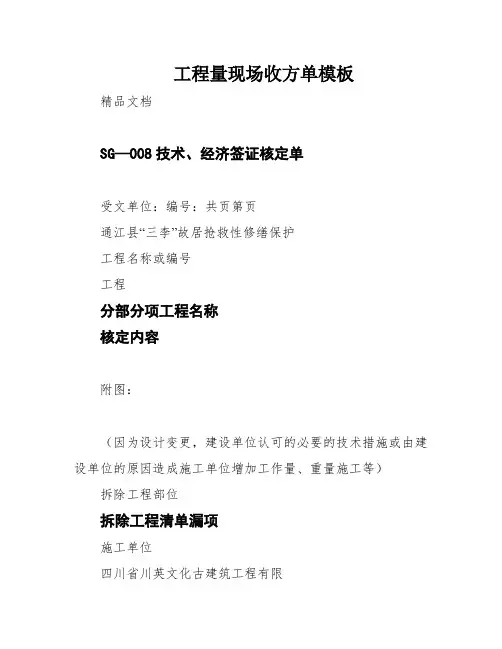 工程量现场收方单模板

精品文档

SG—008 技术、经济签证核定单

受文单位：编号：共页第页

通江县“三李”故居抢救性修缮保护

工程名称或编号

工程

分部分项工程名称

核定内容

附图：

（因为设计变更，建设单位认可的必要的技术措施或由建设单位的原因造成施工单位增加工作量、重量施工等）

拆除工程部位

拆除工程清单漏项

施工单位

四川省川英文化古建筑工程有限